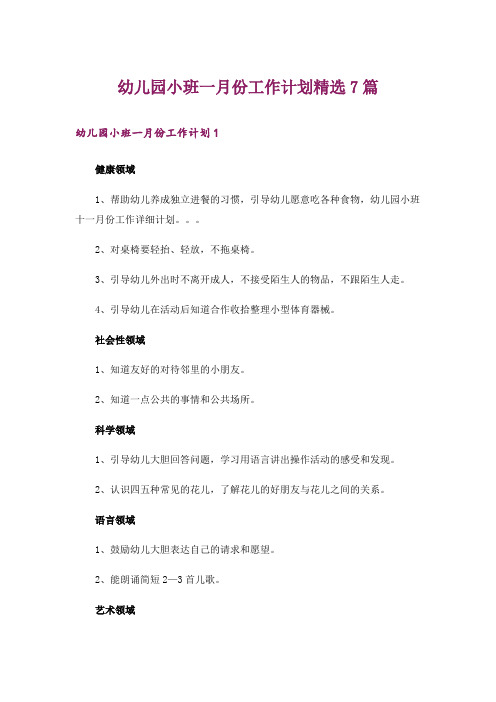 幼儿园小班一月份工作计划精选 7 篇

幼儿园小班一月份工作计划 1

健康领域

1、帮助幼儿养成独立进餐的习惯，引导幼儿愿意吃各种食物，幼儿园小班十一月份工作详细计划。。。

2、对桌椅要轻抬、轻放，不拖桌椅。

3、引导幼儿外出时不离开成人，不接受陌生人的物品，不跟陌生人走。

4、引导幼儿在活动后知道合作收拾整理小型体育器械。

社会性领域

1、知道友好的对待邻里的小朋友。

2、知道一点公共的事情和公共场所。

科学领域

1、引导幼儿大胆回答问题，学习用语言讲出操作活动的感受和发现。

2、认识四五种常见的花儿，了解花儿的好朋友与花儿之间的关系。

语言领域

1、鼓励幼儿大胆表达自己的请求和愿望。

2、能朗诵简短 2—3 首儿歌。

艺术领域